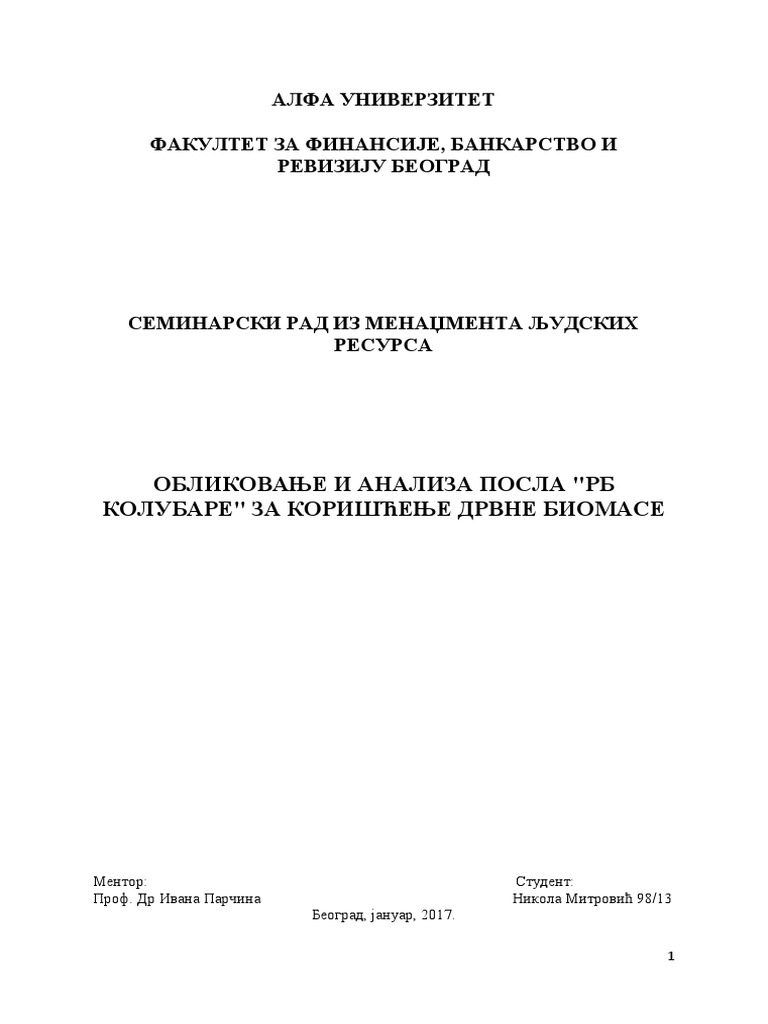 АЛФА УНИВЕРЗИТЕТ

ФАКУЛТЕТ ЗА ФИНАНСИЈЕ, БАНКАРСТВО И РЕВИЗИЈУ БЕОГРАД

СЕМИНАРСКИ РАД ИЗ МЕНАЏМЕНТА ЉУДСКИХ РЕСУРСА

ОБЛИКОВАЊЕ И АНАЛИЗА ПОСЛА "РБ КОЛУБАРЕ" ЗА КОРИШЋЕЊЕ ДРВНЕ БИОМАСЕ

Ментор:
Проф. Др Ивана Парчина

Студент:
Никола Митровић 98/13

Београд, јануар, 2017.

1